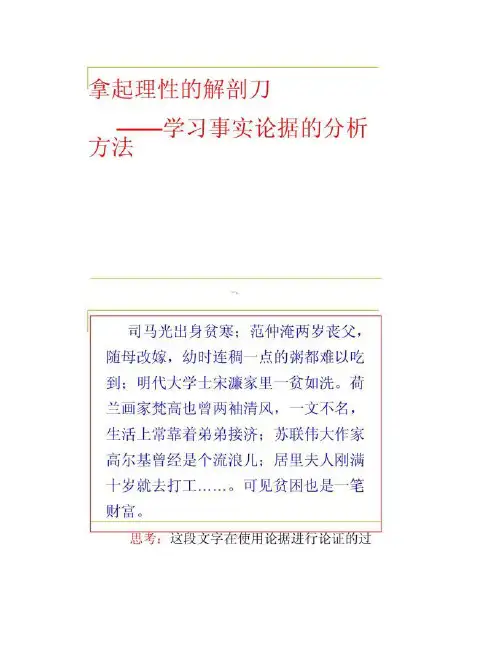 拿起理性的解剖刀

——学习事实论据的分析方法

司马光出身贫寒；范仲淹两岁丧父，随母改嫁，幼时连稠一点的粥都难以吃到；明代大学士宋濂家里一贫如洗。荷兰画家梵高也曾两袖清风，一文不名，生活上常靠着弟弟接济；苏联伟大作家高尔基曾经是个流浪儿；居里夫人刚满十岁就去打工……。可见贫困也是一笔财富。

思考：这段文字在使用论据进行论证的过